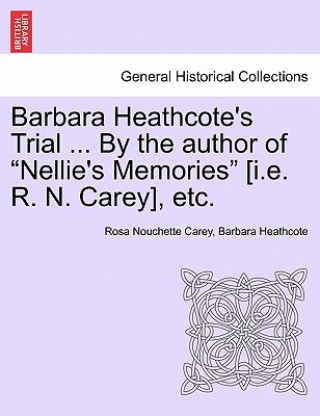 BRITISH LIBRARY

General Historical Collections

Barbara Heathcote's Trial ... By the author of “Nellie's Memories” [i.e. R. N. Carey], etc.

Rosa Nouchette Carey, Barbara Heathcote